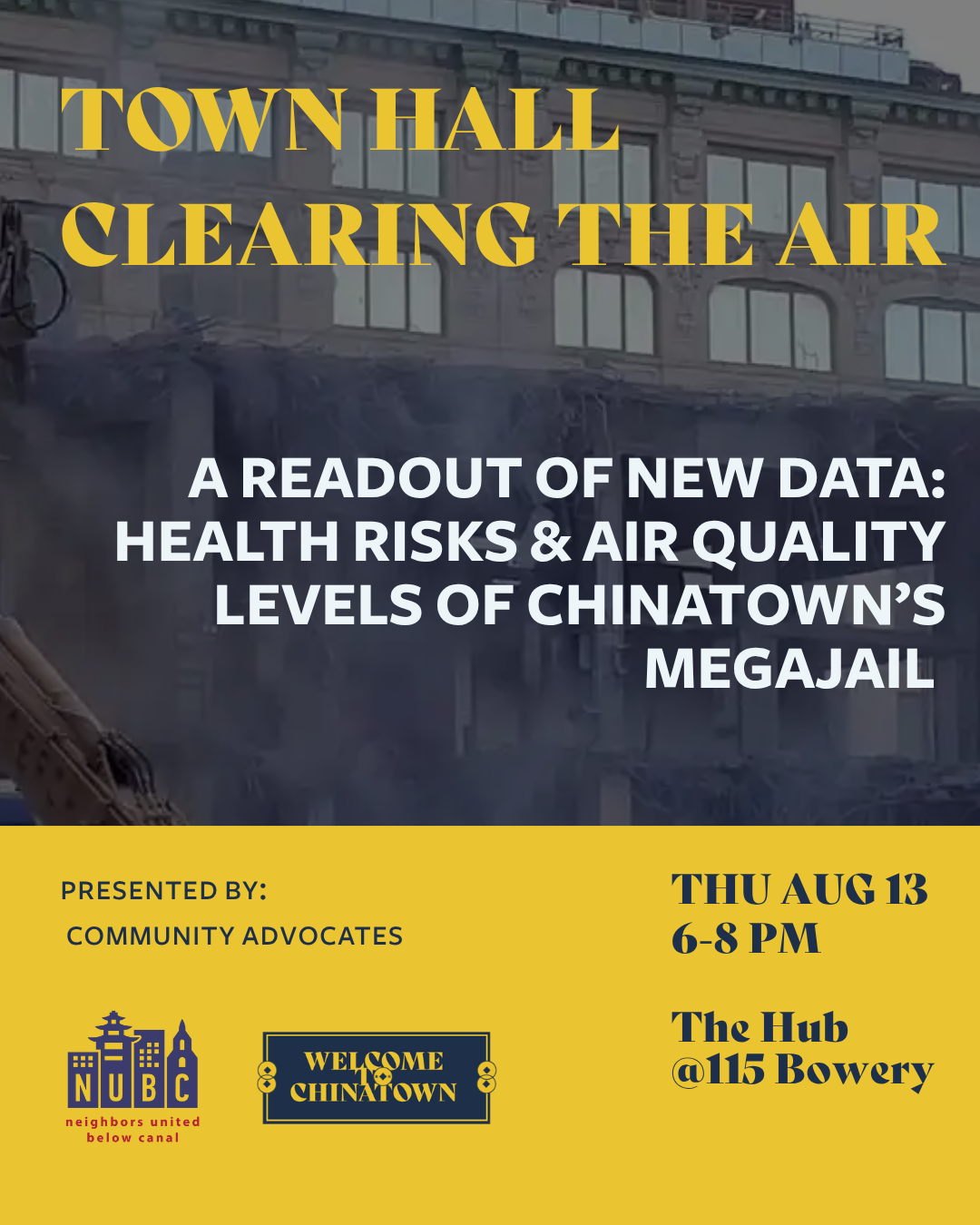 TOWN HALL
CLEARING THE AIR

A READOUT OF NEW DATA: HEALTH RISKS & AIR QUALITY LEVELS OF CHINATOWN'S MEGAJAIL

PRESENTED BY:
COMMUNITY ADVOCATES

NUBC
neighbors united below canal

WELCOME TO CHINATOWN

THU AUG 13
6-8 PM

The Hub
@115 Bowery